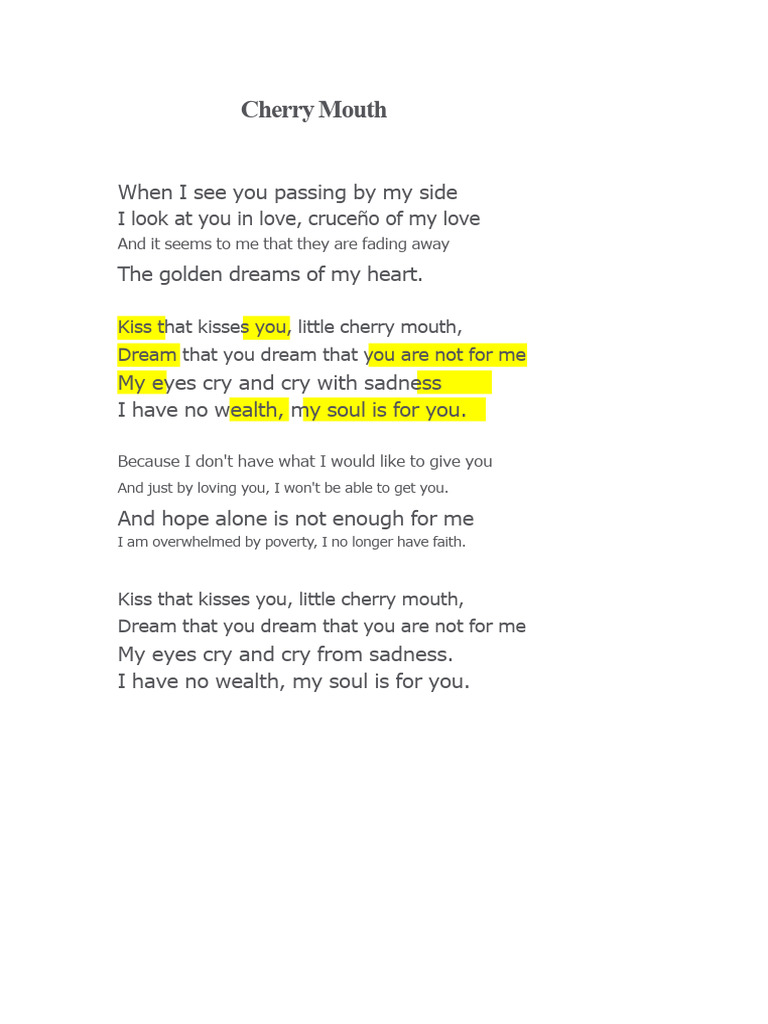 Cherry Mouth

When I see you passing by my side
I look at you in love, cruceño of my love
And it seems to me that they are fading away
The golden dreams of my heart.

Kiss that kisses you, little cherry mouth,
Dream that you dream that you are not for me
My eyes cry and cry with sadness
I have no wealth, my soul is for you.

Because I don't have what I would like to give you
And just by loving you, I won't be able to get you.
And hope alone is not enough for me
I am overwhelmed by poverty, I no longer have faith.

Kiss that kisses you, little cherry mouth,
Dream that you dream that you are not for me
My eyes cry and cry from sadness.
I have no wealth, my soul is for you.